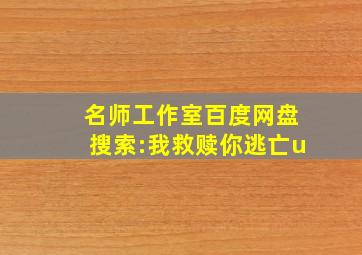 名师工作室百度网盘
搜索:我救赎你逃亡u